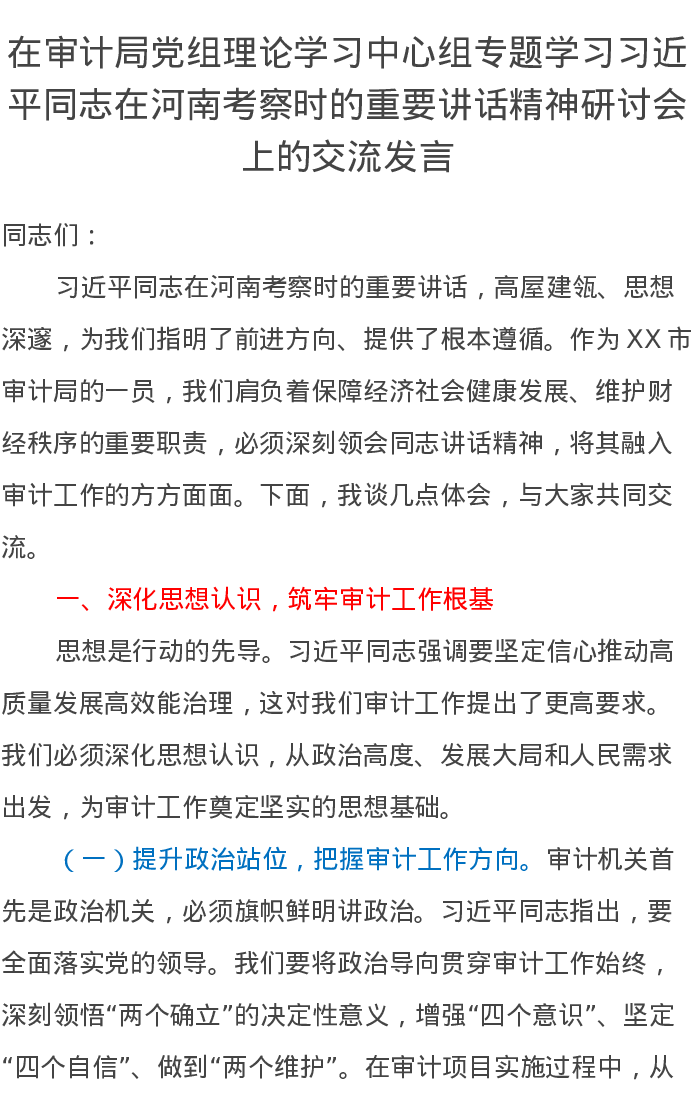 在审计局党组理论学习中心组专题学习习近平同志在河南考察时的重要讲话精神研讨会上的交流发言

同志们：

习近平同志在河南考察时的重要讲话，高屋建瓴、思想深邃，为我们指明了前进方向、提供了根本遵循。作为XX市审计局的一员，我们肩负着保障经济社会健康发展、维护财经秩序的重要职责，必须深刻领会同志讲话精神，将其融入审计工作的方方面面。下面，我谈几点体会，与大家共同交流。

一、深化思想认识，筑牢审计工作根基

思想是行动的先导。习近平同志强调要坚定信心推动高质量发展高效能治理，这对我们审计工作提出了更高要求。我们必须深化思想认识，从政治高度、发展大局和人民需求出发，为审计工作奠定坚实的思想基础。

（一）提升政治站位，把握审计工作方向。审计机关首先是政治机关，必须旗帜鲜明讲政治。习近平同志指出，要全面落实党的领导。我们要将政治导向贯穿审计工作始终，深刻领悟“两个确立”的决定性意义，增强“四个意识”、坚定“四个自信”、做到“两个维护”。在审计项目实施过程中，从